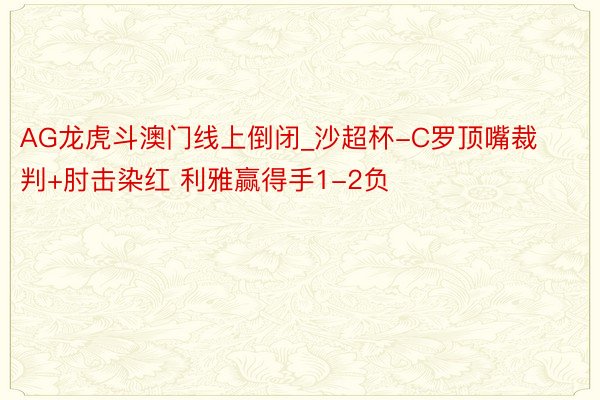 AG龙虎斗澳门线上倒闭_沙超杯-C罗顶嘴裁判+肘击染红 利雅赢得手1-2负